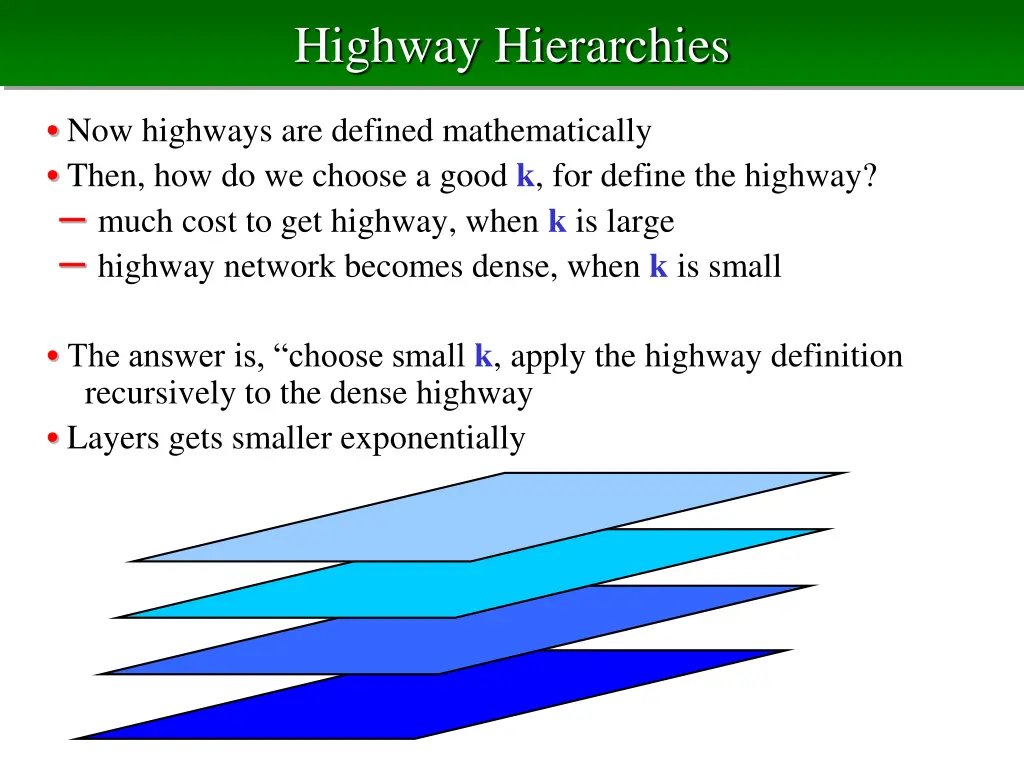 Highway Hierarchies

• Now highways are defined mathematically
• Then, how do we choose a good k, for define the highway?
– much cost to get highway, when k is large
– highway network becomes dense, when k is small

• The answer is, “choose small k, apply the highway definition recursively to the dense highway
• Layers gets smaller exponentially